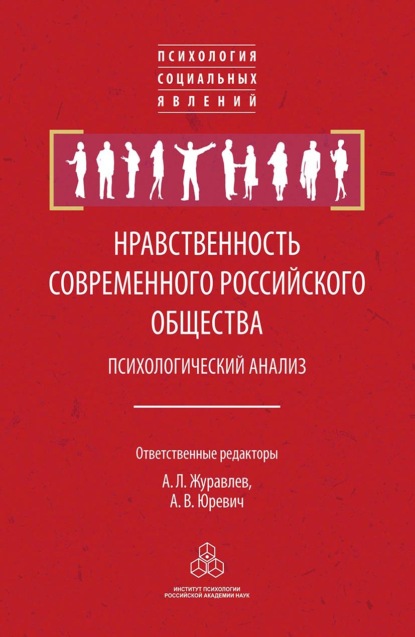 ПСИХОЛОГИЯ
СОЦИАЛЬНЫХ
ЯВЛЕНИЙ

НРАВСТВЕННОСТЬ СОВРЕМЕННОГО РОССИЙСКОГО ОБЩЕСТВА

ПСИХОЛОГИЧЕСКИЙ АНАЛИЗ

Ответственные редакторы

А. Л. Журавлев,
А. В. Юревич

ИНСТИТУТ ПСИХОЛОГИИ
РОССИЙСКОЙ АКАДЕМИИ НАУК